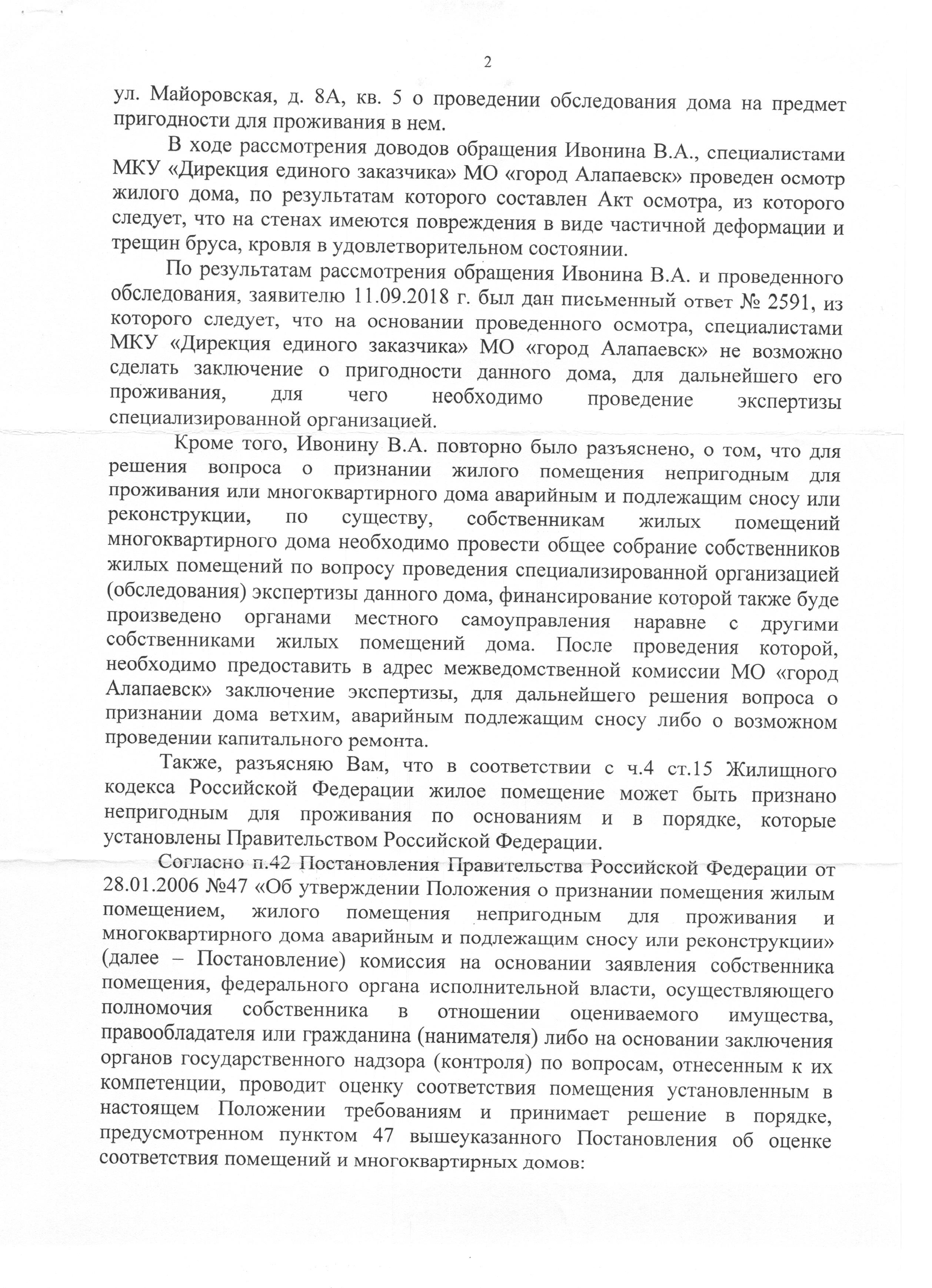 2

ул. Майоровская, д. 8А, кв. 5 о проведении обследования дома на предмет пригодности для проживания в нем.

В ходе рассмотрения доводов обращения Ивонина В.А., специалистами МКУ «Дирекция единого заказчика» МО «город Алапаевск» проведен осмотр жилого дома, по результатам которого составлен Акт осмотра, из которого следует, что на стенах имеются повреждения в виде частичной деформации и трещин бруса, кровля в удовлетворительном состоянии.

По результатам рассмотрения обращения Ивонина В.А. и проведенного обследования, заявителю 11.09.2018 г. был дан письменный ответ № 2591, из которого следует, что на основании проведенного осмотра, специалистами МКУ «Дирекция единого заказчика» МО «город Алапаевск» не возможно сделать заключение о пригодности данного дома, для дальнейшего его проживания, для чего необходимо проведение экспертизы специализированной организацией.

Кроме того, Ивонину В.А. повторно было разъяснено, о том, что для решения вопроса о признании жилого помещения непригодным для проживания или многоквартирного дома аварийным и подлежащим сносу или реконструкции, по существу, собственникам жилых помещений многоквартирного дома необходимо провести общее собрание собственников жилых помещений по вопросу проведения специализированной организацией (обследования) экспертизы данного дома, финансирование которой также буде произведено органами местного самоуправления наравне с другими собственниками жилых помещений дома. После проведения которой, необходимо предоставить в адрес межведомственной комиссии МО «город Алапаевск» заключение экспертизы, для дальнейшего решения вопроса о признании дома ветхим, аварийным подлежащим сносу либо о возможном проведении капитального ремонта.

Также, разъясняю Вам, что в соответствии с ч.4 ст.15 Жилищного кодекса Российской Федерации жилое помещение может быть признано непригодным для проживания по основаниям и в порядке, которые установлены Правительством Российской Федерации.

Согласно п.42 Постановления Правительства Российской Федерации от 28.01.2006 №47 «Об утверждении Положения о признании помещения жилым помещением, жилого помещения непригодным для проживания и многоквартирного дома аварийным и подлежащим сносу или реконструкции» (далее – Постановление) комиссия на основании заявления собственника помещения, федерального органа исполнительной власти, осуществляющего полномочия собственника в отношении оцениваемого имущества, правообладателя или гражданина (нанимателя) либо на основании заключения органов государственного надзора (контроля) по вопросам, отнесенным к их компетенции, проводит оценку соответствия помещения установленным в настоящем Положении требованиям и принимает решение в порядке, предусмотренном пунктом 47 вышеуказанного Постановления об оценке соответствия помещений и многоквартирных домов: